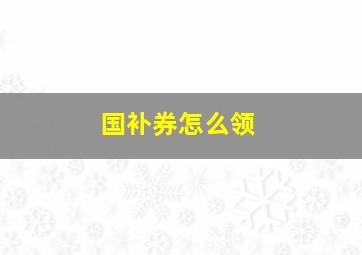 国补券怎么领